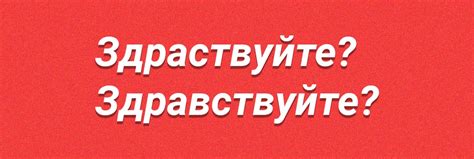 Здраствуйте?
Здравствуйте?